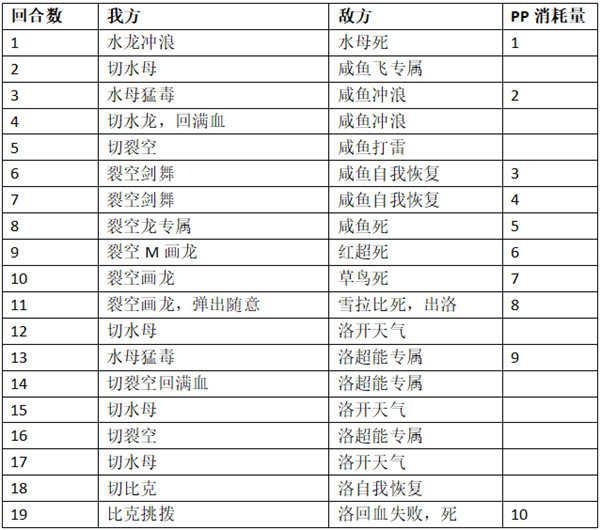 | 回合数 | 我方 | 敌方 | PP 消耗量 |
|---|---|---|---|
| 1 | 水龙冲浪 | 水母死 | 1 |
| 2 | 切水母 | 咸鱼飞专属 | |
| 3 | 水母猛毒 | 咸鱼冲浪 | 2 |
| 4 | 切水龙，回满血 | 咸鱼冲浪 | |
| 5 | 切裂空 | 咸鱼打雷 | |
| 6 | 裂空剑舞 | 咸鱼自我恢复 | 3 |
| 7 | 裂空剑舞 | 咸鱼自我恢复 | 4 |
| 8 | 裂空龙专属 | 咸鱼死 | 5 |
| 9 | 裂空 M 画龙 | 红超死 | 6 |
| 10 | 裂空画龙 | 草鸟死 | 7 |
| 11 | 裂空画龙，弹出随意 | 雪拉比死，出洛 | 8 |
| 12 | 切水母 | 洛开天气 | |
| 13 | 水母猛毒 | 洛超能专属 | 9 |
| 14 | 切裂空回满血 | 洛超能专属 | |
| 15 | 切水母 | 洛开天气 | |
| 16 | 切裂空 | 洛超能专属 | |
| 17 | 切水母 | 洛开天气 | |
| 18 | 切比克 | 洛自我恢复 | |
| 19 | 比克挑拨 | 洛回血失败，死 | 10 |